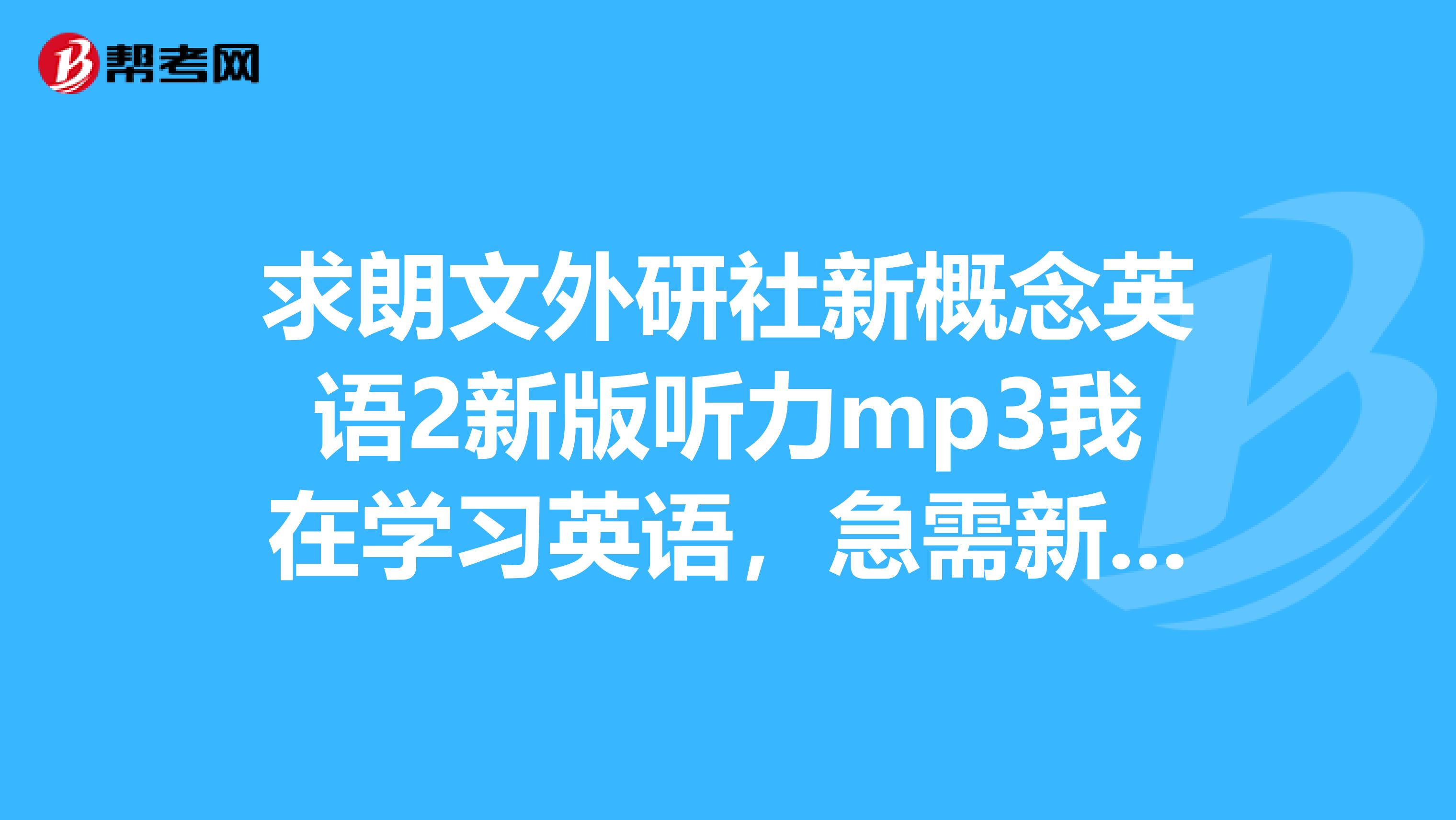 帮考网

求朗文外研社新概念英语2新版听力mp3我在学习英语，急需新...